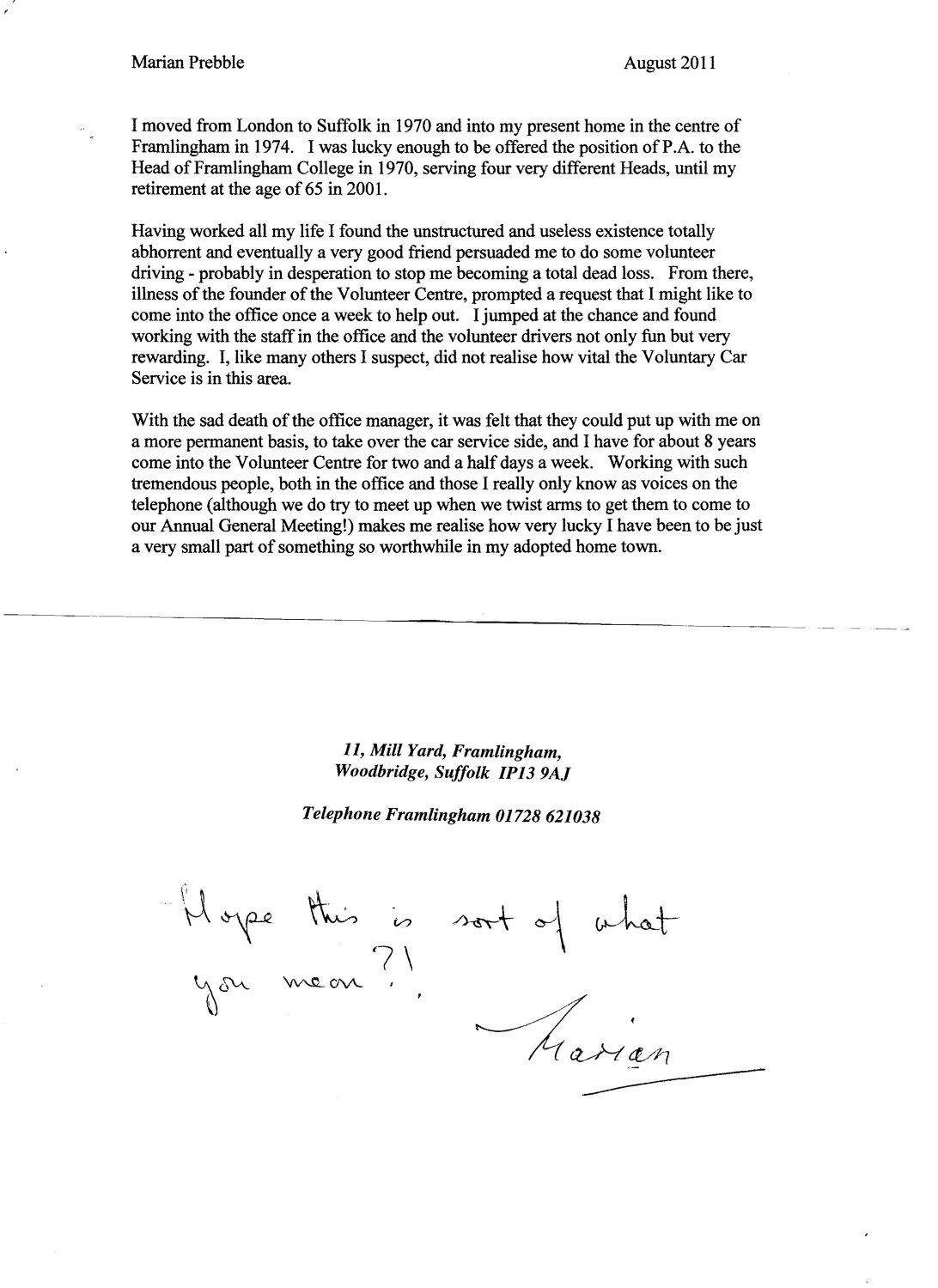 Marian Prebble August 2011

I moved from London to Suffolk in 1970 and into my present home in the centre of Framlingham in 1974. I was lucky enough to be offered the position of P.A. to the Head of Framlingham College in 1970, serving four very different Heads, until my retirement at the age of 65 in 2001.

Having worked all my life I found the unstructured and useless existence totally abhorrent and eventually a very good friend persuaded me to do some volunteer driving - probably in desperation to stop me becoming a total dead loss. From there, illness of the founder of the Volunteer Centre, prompted a request that I might like to come into the office once a week to help out. I jumped at the chance and found working with the staff in the office and the volunteer drivers not only fun but very rewarding. I, like many others I suspect, did not realise how vital the Voluntary Car Service is in this area.

With the sad death of the office manager, it was felt that they could put up with me on a more permanent basis, to take over the car service side, and I have for about 8 years come into the Volunteer Centre for two and a half days a week. Working with such tremendous people, both in the office and those I really only know as voices on the telephone (although we do try to meet up when we twist arms to get them to come to our Annual General Meeting!) makes me realise how very lucky I have been to be just a very small part of something so worthwhile in my adopted home town.

11, Mill Yard, Framlingham,
Woodbridge, Suffolk IP13 9AJ

Telephone Framlingham 01728 621038

Hope this is sort of what you mean?!

Marian